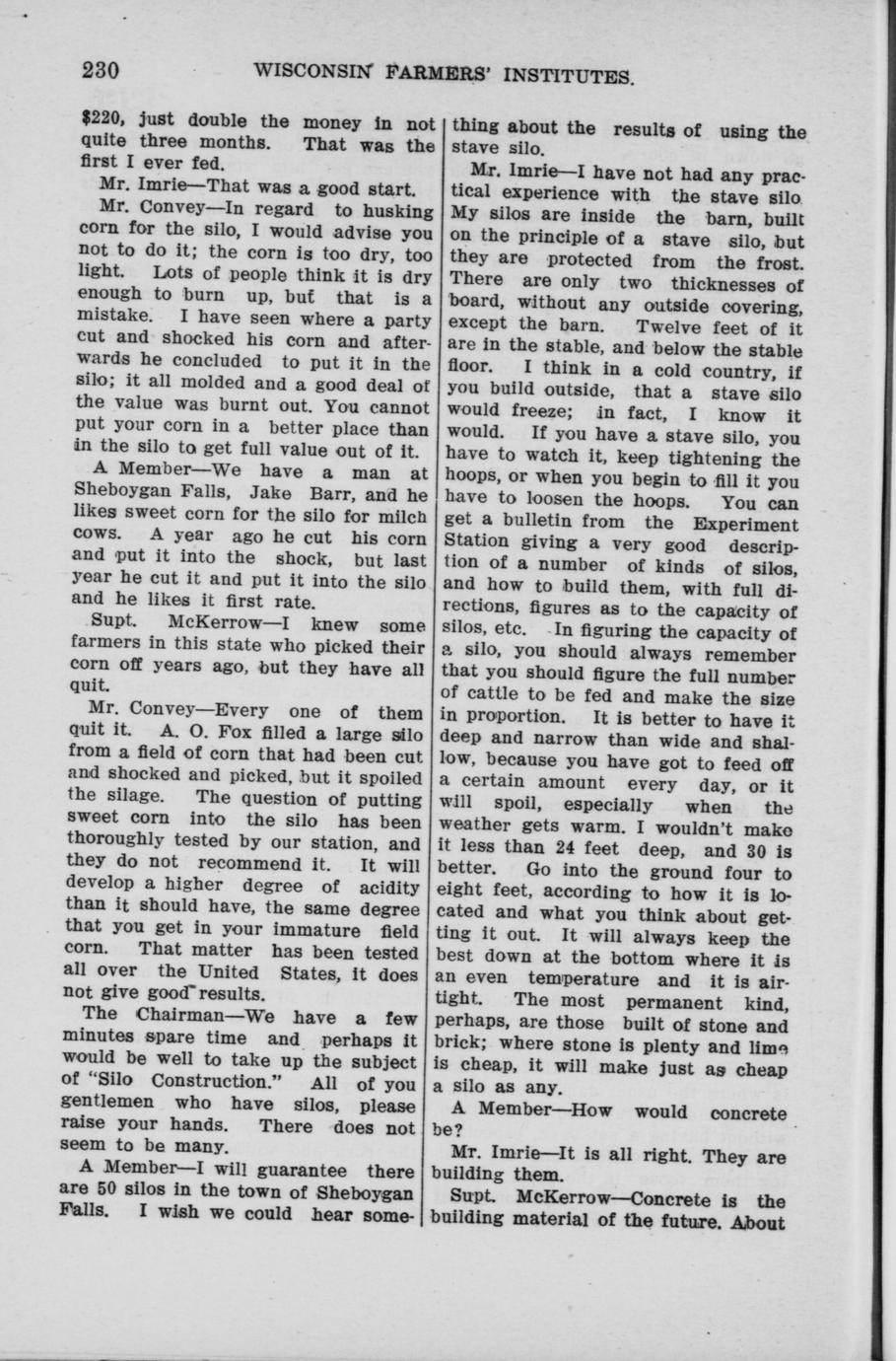 230 WISCONSIN FARMERS' INSTITUTES.

$220, just double the money in not quite three months. That was the first I ever fed.

Mr. Imrie—That was a good start.

Mr. Convey—In regard to husking corn for the silo, I would advise you not to do it; the corn is too dry, too light. Lots of people think it is dry enough to burn up, but that is a mistake. I have seen where a party cut and shocked his corn and afterwards he concluded to put it in the silo; it all molded and a good deal of the value was burnt out. You cannot put your corn in a better place than in the silo to get full value out of it.

A Member—We have a man at Sheboygan Falls, Jake Barr, and he likes sweet corn for the silo for milch cows. A year ago he cut his corn and put it into the shock, but last year he cut it and put it into the silo and he likes it first rate.

Supt. McKerrow—I knew some farmers in this state who picked their corn off years ago, but they have all quit.

Mr. Convey—Every one of them quit it. A. O. Fox filled a large silo from a field of corn that had been cut and shocked and picked, but it spoiled the silage. The question of putting sweet corn into the silo has been thoroughly tested by our station, and they do not recommend it. It will develop a higher degree of acidity than it should have, the same degree that you get in your immature field corn. That matter has been tested all over the United States, it does not give good results.

The Chairman—We have a few minutes spare time and perhaps it would be well to take up the subject of "Silo Construction." All of you gentlemen who have silos, please raise your hands. There does not seem to be many.

A Member—I will guarantee there are 50 silos in the town of Sheboygan Falls. I wish we could hear something about the results of using the stave silo.

Mr. Imrie—I have not had any practical experience with the stave silo. My silos are inside the barn, built on the principle of a stave silo, but they are protected from the frost. There are only two thicknesses of board, without any outside covering, except the barn. Twelve feet of it are in the stable, and below the stable floor. I think in a cold country, if you build outside, that a stave silo would freeze; in fact, I know it would. If you have a stave silo, you have to watch it, keep tightening the hoops, or when you begin to fill it you have to loosen the hoops. You can get a bulletin from the Experiment Station giving a very good description of a number of kinds of silos, and how to build them, with full directions, figures as to the capacity of silos, etc. In figuring the capacity of a silo, you should always remember that you should figure the full number of cattle to be fed and make the size in proportion. It is better to have it deep and narrow than wide and shallow, because you have got to feed off a certain amount every day, or it will spoil, especially when the weather gets warm. I wouldn't make it less than 24 feet deep, and 30 is better. Go into the ground four to eight feet, according to how it is located and what you think about getting it out. It will always keep the best down at the bottom where it is an even temperature and it is airtight. The most permanent kind, perhaps, are those built of stone and brick; where stone is plenty and lime is cheap, it will make just as cheap a silo as any.

A Member—How would concrete be?

Mr. Imrie—It is all right. They are building them.

Supt. McKerrow—Concrete is the building material of the future. About